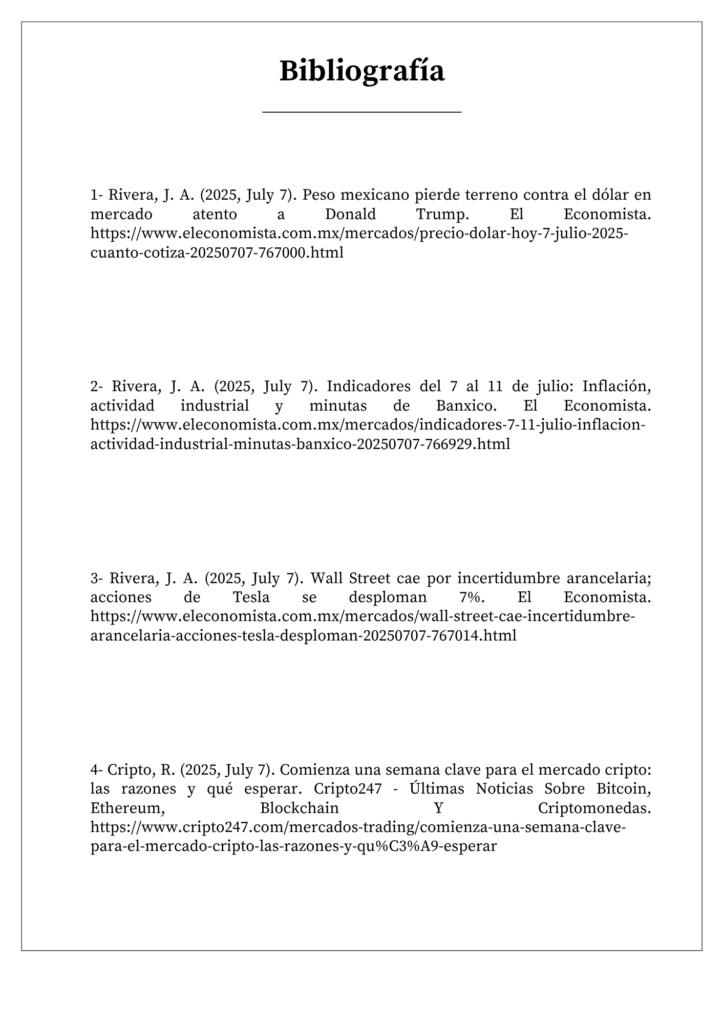 Bibliografía

1- Rivera, J. A. (2025, July 7). Peso mexicano pierde terreno contra el dólar en mercado atento a Donald Trump. El Economista. https://www.eleconomista.com.mx/mercados/precio-dolar-hoy-7-julio-2025-cuanto-cotiza-20250707-767000.html

2- Rivera, J. A. (2025, July 7). Indicadores del 7 al 11 de julio: Inflación, actividad industrial y minutas de Banxico. El Economista. https://www.eleconomista.com.mx/mercados/indicadores-7-11-julio-inflacion-actividad-industrial-minutas-banxico-20250707-766929.html

3- Rivera, J. A. (2025, July 7). Wall Street cae por incertidumbre arancelaria; acciones de Tesla se desploman 7%. El Economista. https://www.eleconomista.com.mx/mercados/wall-street-cae-incertidumbre-arancelaria-acciones-tesla-desploman-20250707-767014.html

4- Cripto, R. (2025, July 7). Comienza una semana clave para el mercado cripto: las razones y qué esperar. Cripto247 - Últimas Noticias Sobre Bitcoin, Ethereum, Blockchain Y Criptomonedas. https://www.cripto247.com/mercados-trading/comienza-una-semana-clave-para-el-mercado-cripto-las-razones-y-qu%C3%A9-esperar